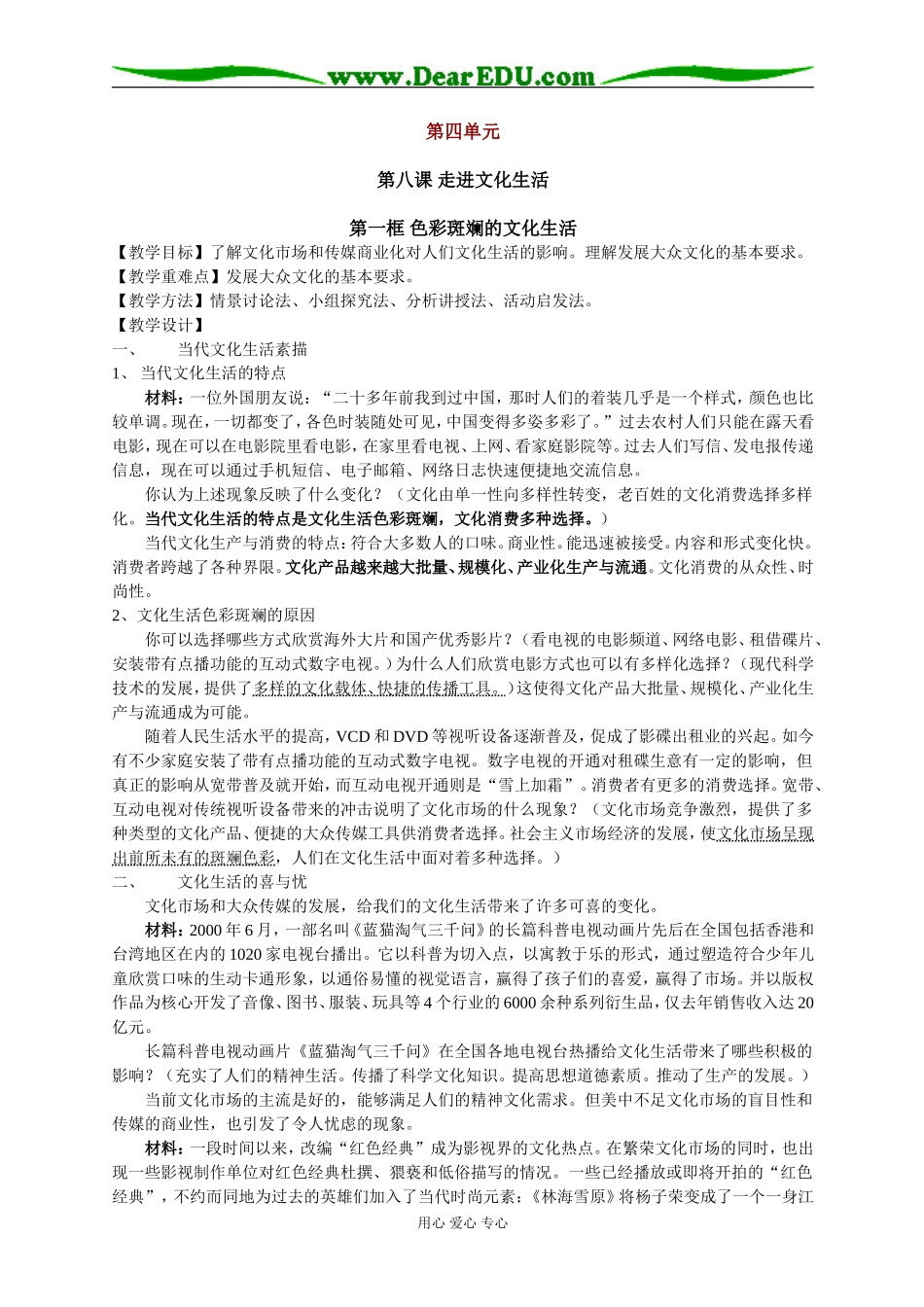 www.DearEDU.com

第四单元

第八课 走进文化生活

第一框 色彩斑斓的文化生活

【教学目标】了解文化市场和传媒商业化对人们文化生活的影响。理解发展大众文化的基本要求。
【教学重难点】发展大众文化的基本要求。
【教学方法】情景讨论法、小组探究法、分析讲授法、活动启发法。
【教学设计】
一、 当代文化生活素描
1、 当代文化生活的特点

材料：一位外国朋友说：“二十多年前我到过中国，那时人们的着装几乎是一个样式，颜色也比较单调。现在，一切都变了，各色时装随处可见，中国变得多姿多彩了。”过去农村人们只能在露天看电影，现在可以在电影院里看电影，在家里看电视、上网、看家庭影院等。过去人们写信、发电报传递信息，现在可以通过手机短信、电子邮箱、网络日志快速便捷地交流信息。

你认为上述现象反映了什么变化？（文化由单一性向多样性转变，老百姓的文化消费选择多样化。当代文化生活的特点是文化生活色彩斑斓，文化消费多种选择。）

当代文化生产与消费的特点：符合大多数人的口味。商业性。能迅速被接受。内容和形式变化快。消费者跨越了各种界限。文化产品越来越大批量、规模化、产业化生产与流通。文化消费的从众性、时尚性。

2、文化生活色彩斑斓的原因

你可以选择哪些方式欣赏海外大片和国产优秀影片？（看电视的电影频道、网络电影、租借碟片、安装带有点播功能的互动式数字电视。）为什么人们欣赏电影方式也可以有多样化选择？（现代科学技术的发展，提供了多样的文化载体、快捷的传播工具。）这使得文化产品大批量、规模化、产业化生产与流通成为可能。

随着人民生活水平的提高，VCD 和 DVD 等视听设备逐渐普及，促成了影碟出租业的兴起。如今有不少家庭安装了带有点播功能的互动式数字电视。数字电视的开通对租碟生意有一定的影响，但真正的影响从宽带普及就开始，而互动电视开通则是“雪上加霜”。消费者有更多的消费选择。宽带、互动电视对传统视听设备带来的冲击说明了文化市场的什么现象？（文化市场竞争激烈，提供了多种类型的文化产品、便捷的大众传媒工具供消费者选择。社会主义市场经济的发展，使文化市场呈现出前所未有的斑斓色彩，人们在文化生活中面对着多种选择。）

二、 文化生活的喜与忧

文化市场和大众传媒的发展，给我们的文化生活带来了许多可喜的变化。

材料：2000 年 6 月，一部名叫《蓝猫淘气三千问》的长篇科普电视动画片先后在全国包括香港和台湾地区在内的 1020 家电视台播出。它以科普为切入点，以寓教于乐的形式，通过塑造符合少年儿童欣赏口味的生动卡通形象，以通俗易懂的视觉语言，赢得了孩子们的喜爱，赢得了市场。并以版权作品为核心开发了音像、图书、服装、玩具等 4 个行业的 6000 余种系列衍生品，仅去年销售收入达 20 亿元。

长篇科普电视动画片《蓝猫淘气三千问》在全国各地电视台热播给文化生活带来了哪些积极的影响？（充实了人们的精神生活。传播了科学文化知识。提高思想道德素质。推动了生产的发展。）

当前文化市场的主流是好的，能够满足人们的精神文化需求。但美中不足文化市场的盲目性和传媒的商业性，也引发了令人忧虑的现象。

材料：一段时间以来，改编“红色经典”成为影视界的文化热点。在繁荣文化市场的同时，也出现一些影视制作单位对红色经典杜撰、猥亵和低俗描写的情况。一些已经播放或即将开拍的“红色经典”，不约而同地为过去的英雄们加入了当代时尚元素：《林海雪原》将杨子荣变成了一个一身江

用心 爱心 专心